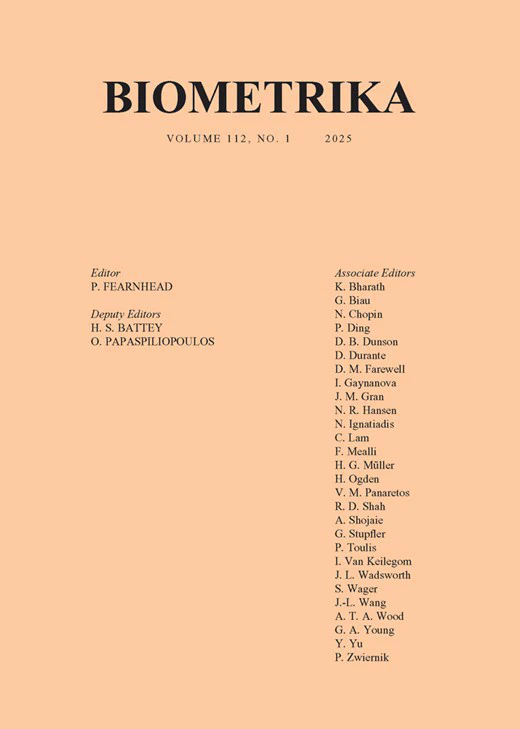 BIOMETRIKA

VOLUME 112, NO. 1 2025

Editor
P. FEARNHEAD

Deputy Editors
H. S. BATTEY
O. PAPASPILIOPOULOS

Associate Editors
K. Bharath
G. Biau
N. Chopin
P. Ding
D. B. Dunson
D. Durante
D. M. Farewell
I. Gaynanova
J. M. Gran
N. R. Hansen
N. Ignatiadis
C. Lam
F. Mealli
H. G. Müller
H. Ogden
V. M. Panaretos
R. D. Shah
A. Shojaie
G. Stupfler
P. Toulis
I. Van Keilegom
J. L. Wadsworth
S. Wager
J.-L. Wang
A. T. A. Wood
G. A. Young
Y. Yu
P. Zwiernik